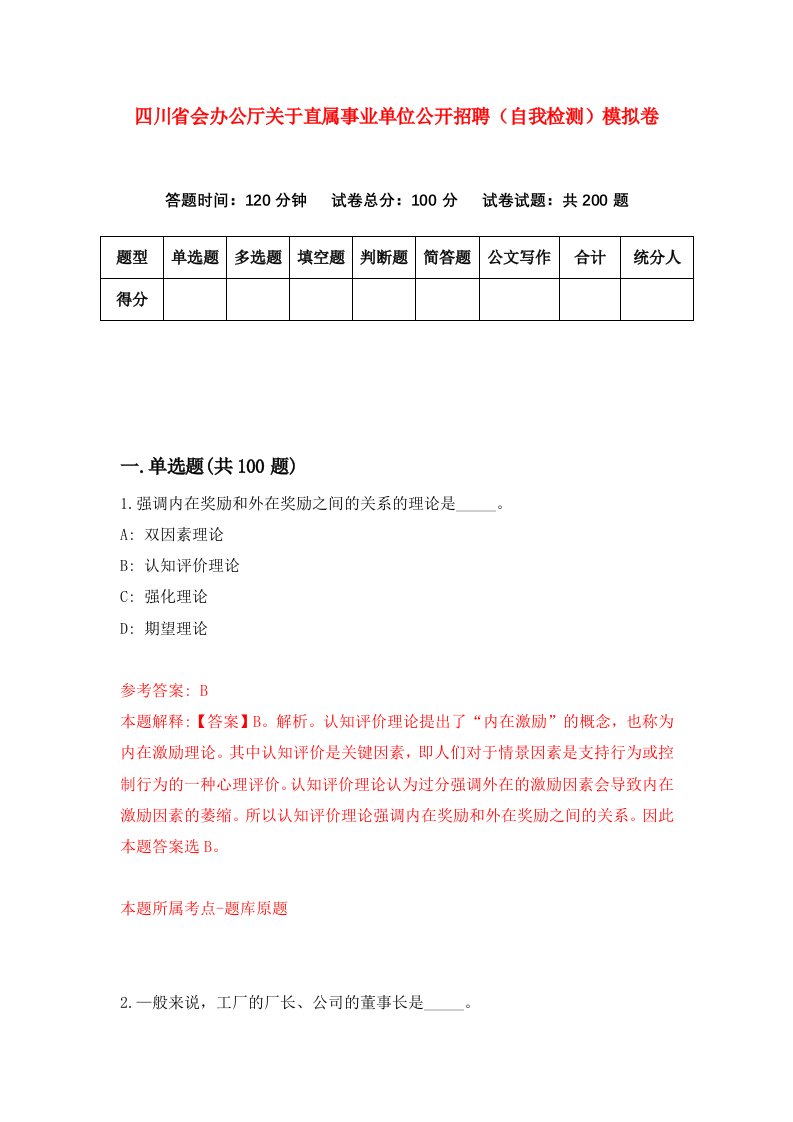 四川省会办公厅关于直属事业单位公开招聘（自我检测）模拟卷

答题时间：120 分钟　试卷总分：100 分　试卷试题：共 200 题

| 题型 | 单选题 | 多选题 | 填空题 | 判断题 | 简答题 | 公文写作 | 合计 | 统分人 |
|---|---|---|---|---|---|---|---|---|
| 得分 | | | | | | | | |

一.单选题(共 100 题)

1.强调内在奖励和外在奖励之间的关系的理论是_____。

A: 双因素理论

B: 认知评价理论

C: 强化理论

D: 期望理论

参考答案: B

本题解释:【答案】B。解析。认知评价理论提出了“内在激励”的概念，也称为内在激励理论。其中认知评价是关键因素，即人们对于情景因素是支持行为或控制行为的一种心理评价。认知评价理论认为过分强调外在的激励因素会导致内在激励因素的萎缩。所以认知评价理论强调内在奖励和外在奖励之间的关系。因此本题答案选 B。

本题所属考点-题库原题

2.一般来说，工厂的厂长、公司的董事长是_____。